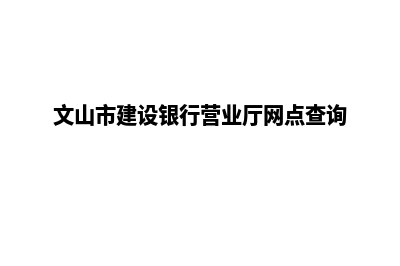 文山市建设银行营业厅网点查询